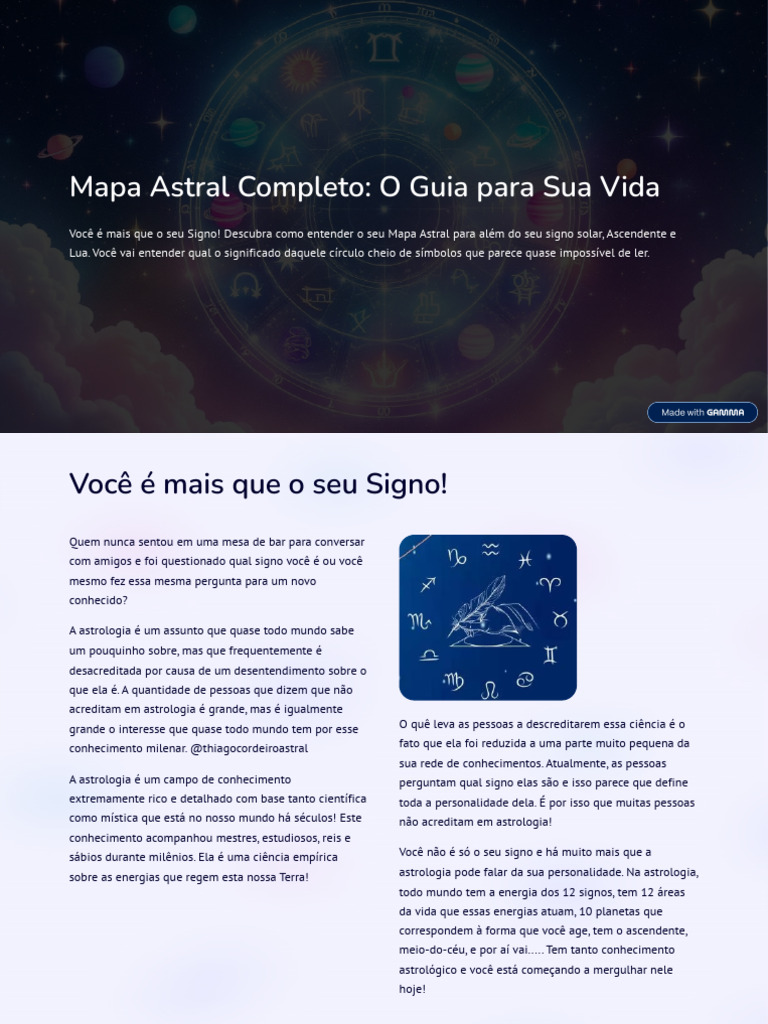 Mapa Astral Completo: O Guia para Sua Vida

Você é mais que o seu Signo! Descubra como entender o seu Mapa Astral para além do seu signo solar, Ascendente e Lua. Você vai entender qual o significado daquele círculo cheio de símbolos que parece quase impossível de ler.

Made with GAMMA

Você é mais que o seu Signo!

Quem nunca sentou em uma mesa de bar para conversar com amigos e foi questionado qual signo você é ou você mesmo fez essa mesma pergunta para um novo conhecido?

A astrologia é um assunto que quase todo mundo sabe um pouquinho sobre, mas que frequentemente é desacreditada por causa de um desentendimento sobre o que ela é. A quantidade de pessoas que dizem que não acreditam em astrologia é grande, mas é igualmente grande o interesse que quase todo mundo tem por esse conhecimento milenar. @thiagocordeiroastral

A astrologia é um campo de conhecimento extremamente rico e detalhado com base tanto científica como mística que está no nosso mundo há séculos! Este conhecimento acompanhou mestres, estudiosos, reis e sábios durante milênios. Ela é uma ciência empírica sobre as energias que regem esta nossa Terra!

O quê leva as pessoas a descreditarem essa ciência é o fato que ela foi reduzida a uma parte muito pequena da sua rede de conhecimentos. Atualmente, as pessoas perguntam qual signo elas são e isso parece que define toda a personalidade dela. É por isso que muitas pessoas não acreditam em astrologia!

Você não é só o seu signo e há muito mais que a astrologia pode falar da sua personalidade. Na astrologia, todo mundo tem a energia dos 12 signos, tem 12 áreas da vida que essas energias atuam, 10 planetas que correspondem à forma que você age, tem o ascendente, meio-do-céu, e por aí vai..... Tem tanto conhecimento astrológico e você está começando a mergulhar nele hoje!